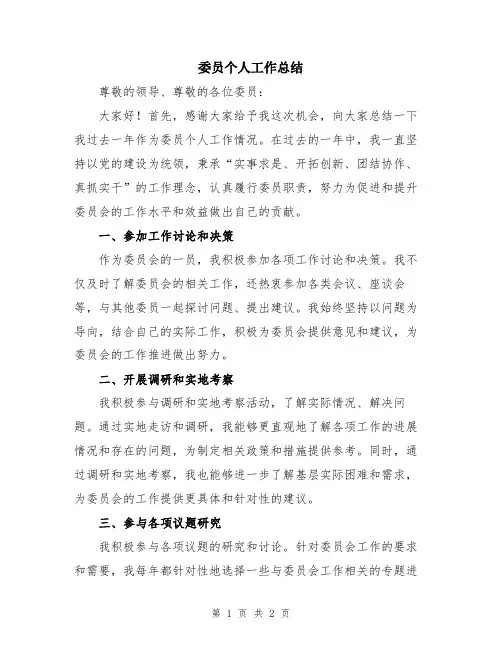 委员个人工作总结

尊敬的领导、尊敬的各位委员：

大家好！首先，感谢大家给予我这次机会，向大家总结一下我过去一年作为委员个人工作情况。在过去的一年中，我一直坚持以党的建设为统领，秉承“实事求是、开拓创新、团结协作、真抓实干”的工作理念，认真履行委员职责，努力为促进和提升委员会的工作水平和效益做出自己的贡献。

一、参加工作讨论和决策

作为委员会的一员，我积极参加各项工作讨论和决策。我不仅及时了解委员会的相关工作，还热衷参加各类会议、座谈会等，与其他委员一起探讨问题、提出建议。我始终坚持以问题为导向，结合自己的实际工作，积极为委员会提供意见和建议，为委员会的工作推进做出努力。

二、开展调研和实地考察

我积极参与调研和实地考察活动，了解实际情况、解决问题。通过实地走访和调研，我能够更直观地了解各项工作的进展情况和存在的问题，为制定相关政策和措施提供参考。同时，通过调研和实地考察，我也能够进一步了解基层实际困难和需求，为委员会的工作提供更具体和针对性的建议。

三、参与各项议题研究

我积极参与各项议题的研究和讨论。针对委员会工作的要求和需要，我每年都针对性地选择一些与委员会工作相关的专题进

第 1 页 共 2 页